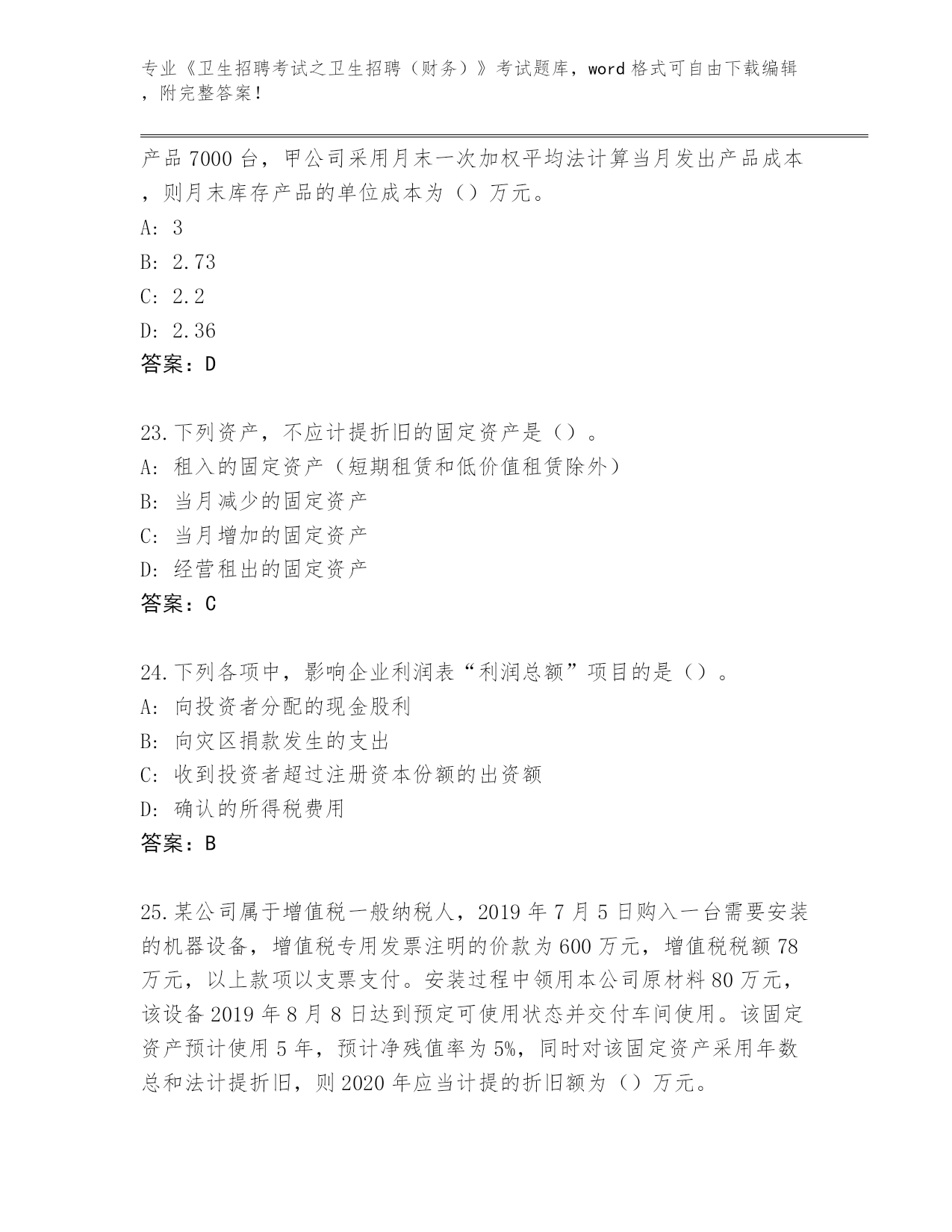 专业《卫生招聘考试之卫生招聘（财务）》考试题库，word 格式可自由下载编辑，附完整答案！

产品 7000 台，甲公司采用月末一次加权平均法计算当月发出产品成本，则月末库存产品的单位成本为（）万元。
A: 3
B: 2.73
C: 2.2
D: 2.36
答案：D

23.下列资产，不应计提折旧的固定资产是（）。
A: 租入的固定资产（短期租赁和低价值租赁除外）
B: 当月减少的固定资产
C: 当月增加的固定资产
D: 经营租出的固定资产
答案：C

24.下列各项中，影响企业利润表“利润总额”项目的是（）。
A: 向投资者分配的现金股利
B: 向灾区捐款发生的支出
C: 收到投资者超过注册资本份额的出资额
D: 确认的所得税费用
答案：B

25.某公司属于增值税一般纳税人，2019 年 7 月 5 日购入一台需要安装的机器设备，增值税专用发票注明的价款为 600 万元，增值税税额 78 万元，以上款项以支票支付。安装过程中领用本公司原材料 80 万元，该设备 2019 年 8 月 8 日达到预定可使用状态并交付车间使用。该固定资产预计使用 5 年，预计净残值率为 5%，同时对该固定资产采用年数总和法计提折旧，则 2020 年应当计提的折旧额为（）万元。